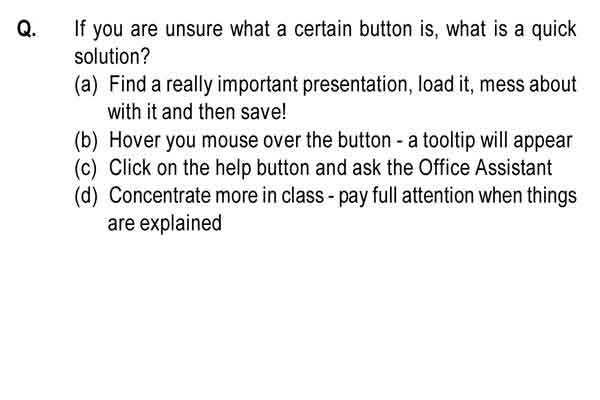 Q. If you are unsure what a certain button is, what is a quick solution?

(a) Find a really important presentation, load it, mess about with it and then save!

(b) Hover you mouse over the button - a tooltip will appear

(c) Click on the help button and ask the Office Assistant

(d) Concentrate more in class - pay full attention when things are explained